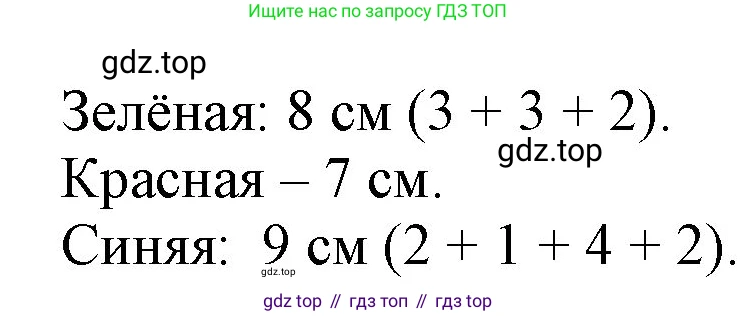 Ищите нас по запросу ГДЗ ТОП

gdz.top

Зелёная: 8 см (3 + 3 + 2).

gdz.top

Красная – 7 см.

Синяя: 9 см (2 + 1 + 4 + 2).

gdz.top

gdz top // гдз топ // гдз top